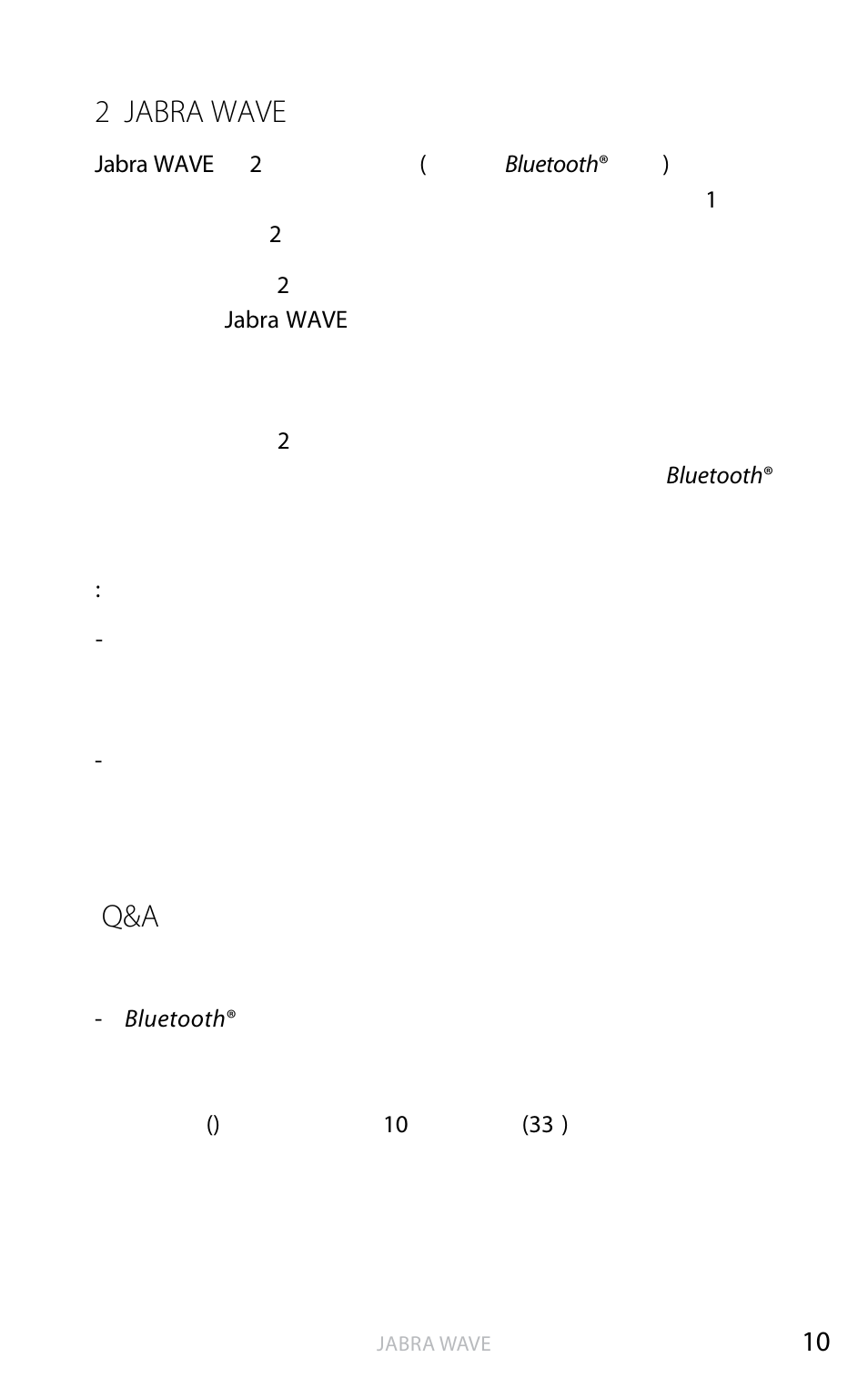 2 JABRA WAVE

Jabra WAVE 2 ( Bluetooth® ) 1 2

2 Jabra WAVE

2 Bluetooth®

:

-

-

Q&A

- Bluetooth®

() 10 (33 )

JABRA WAVE

10